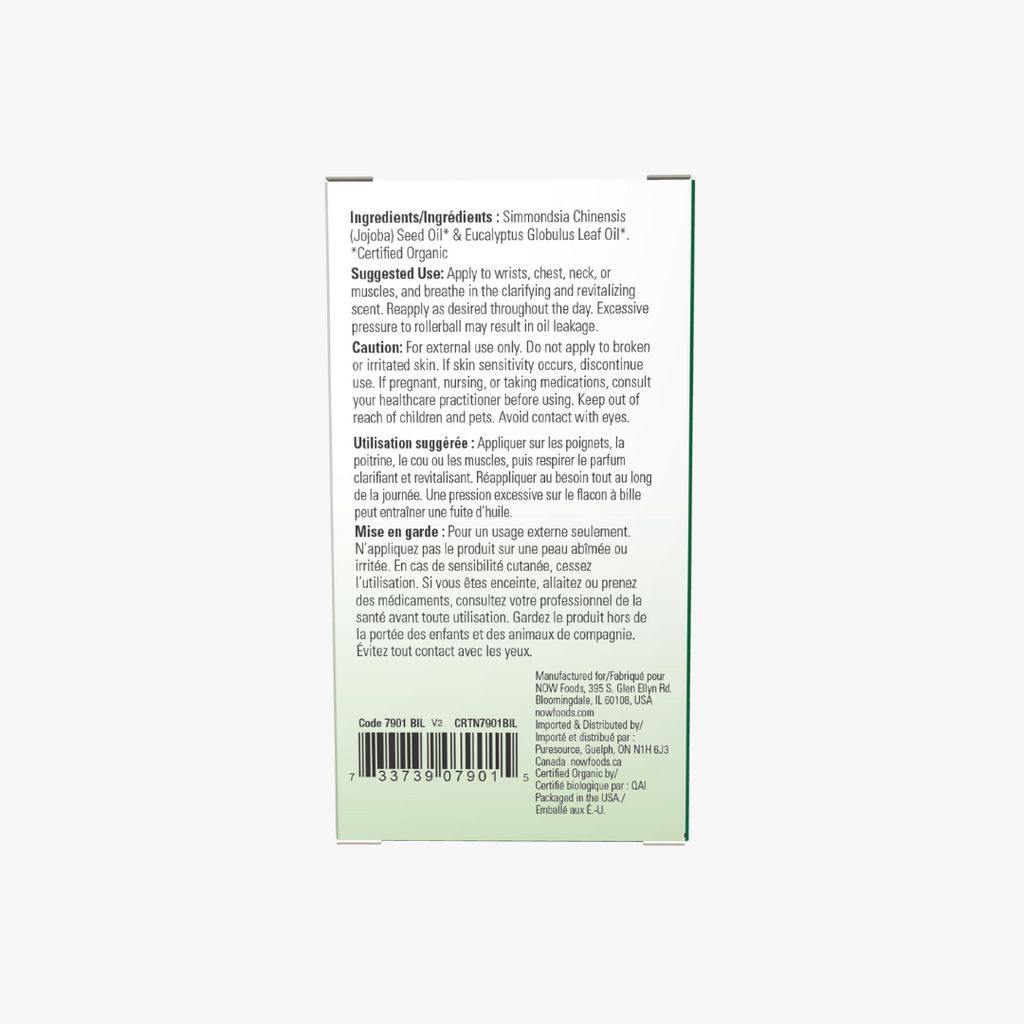 Ingredients/Ingrédients : Simmondsia Chinensis (Jojoba) Seed Oil* & Eucalyptus Globulus Leaf Oil*.
*Certified Organic

Suggested Use: Apply to wrists, chest, neck, or muscles, and breathe in the clarifying and revitalizing scent. Reapply as desired throughout the day. Excessive pressure to rollerball may result in oil leakage.

Caution: For external use only. Do not apply to broken or irritated skin. If skin sensitivity occurs, discontinue use. If pregnant, nursing, or taking medications, consult your healthcare practitioner before using. Keep out of reach of children and pets. Avoid contact with eyes.

Utilisation suggérée : Appliquer sur les poignets, la poitrine, le cou ou les muscles, puis respirer le parfum clarifiant et revitalisant. Réappliquer au besoin tout au long de la journée. Une pression excessive sur le flacon à bille peut entraîner une fuite d'huile.

Mise en garde : Pour un usage externe seulement. N'appliquez pas le produit sur une peau abîmée ou irritée. En cas de sensibilité cutanée, cessez l'utilisation. Si vous êtes enceinte, allaitez ou prenez des médicaments, consultez votre professionnel de la santé avant toute utilisation. Gardez le produit hors de la portée des enfants et des animaux de compagnie. Évitez tout contact avec les yeux.

Code 7901 BIL V2 CRTN7901BIL

7 33739 07901 5

Manufactured for/Fabriqué pour NOW Foods, 395 S. Glen Ellyn Rd. Bloomingdale, IL 60108, USA nowfoods.com
Imported & Distributed by/ Importé et distribué par : Puresource, Guelph, ON N1H 6J3 Canada nowfoods.ca
Certified Organic by/ Certifié biologique par : QAI
Packaged in the USA./ Emballé aux É.-U.